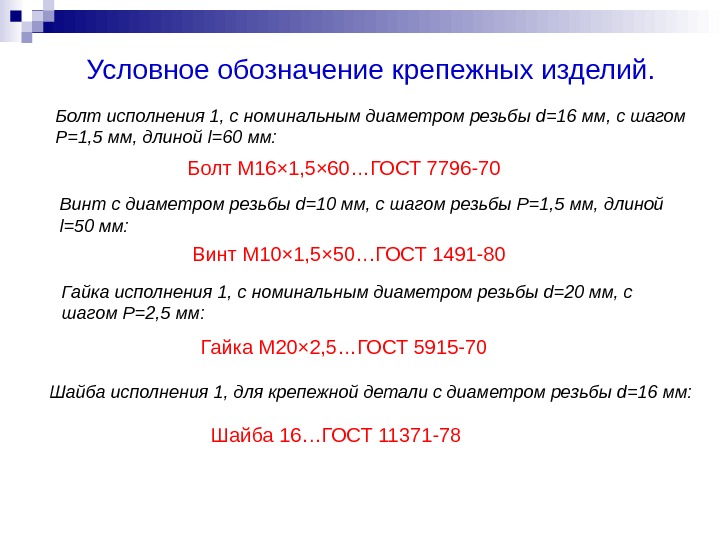 Условное обозначение крепежных изделий.

Болт исполнения 1, с номинальным диаметром резьбы d=16 мм, с шагом P=1,5 мм, длиной l=60 мм:

Болт М16×1,5×60…ГОСТ 7796-70

Винт с диаметром резьбы d=10 мм, с шагом резьбы P=1,5 мм, длиной l=50 мм:

Винт М10×1,5×50…ГОСТ 1491-80

Гайка исполнения 1, с номинальным диаметром резьбы d=20 мм, с шагом P=2,5 мм:

Гайка М20×2,5…ГОСТ 5915-70

Шайба исполнения 1, для крепежной детали с диаметром резьбы d=16 мм:

Шайба 16…ГОСТ 11371-78